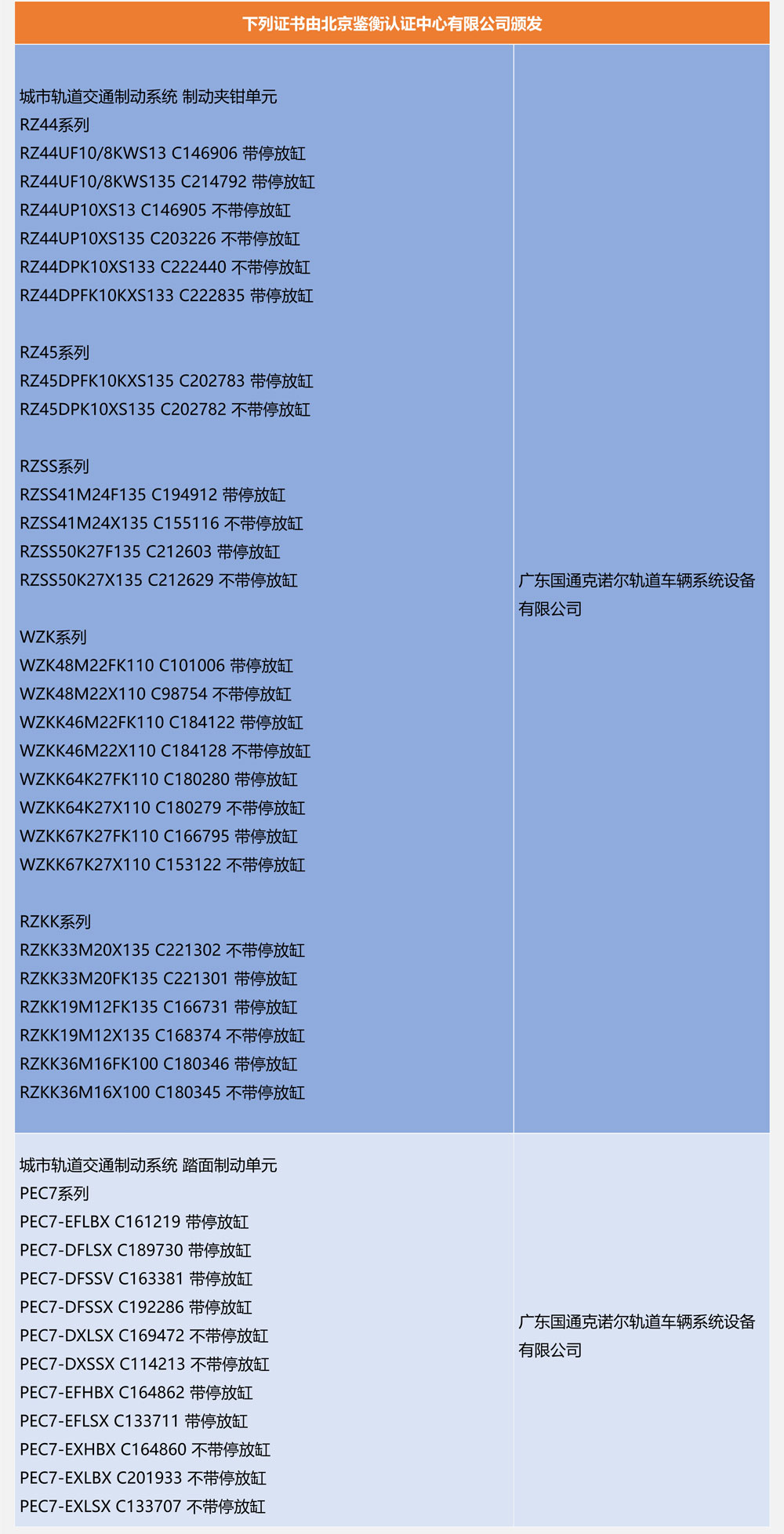 下列证书由北京鉴衡认证中心有限公司颁发

城市轨道交通制动系统 制动夹钳单元
RZ44系列
RZ44UF10/8KWS13 C146906 带停放缸
RZ44UF10/8KWS135 C214792 带停放缸
RZ44UP10XS13 C146905 不带停放缸
RZ44UP10XS135 C203226 不带停放缸
RZ44DPK10XS133 C222440 不带停放缸
RZ44DPFK10KXS133 C222835 带停放缸

RZ45系列
RZ45DPFK10KXS135 C202783 带停放缸
RZ45DPK10XS135 C202782 不带停放缸

RZSS系列
RZSS41M24F135 C194912 带停放缸
RZSS41M24X135 C155116 不带停放缸
RZSS50K27F135 C212603 带停放缸
RZSS50K27X135 C212629 不带停放缸

WZK系列
WZK48M22FK110 C101006 带停放缸
WZK48M22X110 C98754 不带停放缸
WZKK46M22FK110 C184122 带停放缸
WZKK46M22X110 C184128 不带停放缸
WZKK64K27FK110 C180280 带停放缸
WZKK64K27X110 C180279 不带停放缸
WZKK67K27FK110 C166795 带停放缸
WZKK67K27X110 C153122 不带停放缸

RZKK系列
RZKK33M20X135 C221302 不带停放缸
RZKK33M20FK135 C221301 带停放缸
RZKK19M12FK135 C166731 带停放缸
RZKK19M12X135 C168374 不带停放缸
RZKK36M16FK100 C180346 带停放缸
RZKK36M16X100 C180345 不带停放缸

广东国通克诺尔轨道车辆系统设备有限公司

城市轨道交通制动系统 踏面制动单元
PEC7系列
PEC7-EFLBX C161219 带停放缸
PEC7-DFLSX C189730 带停放缸
PEC7-DFSSV C163381 带停放缸
PEC7-DFSSX C192286 带停放缸
PEC7-DXLSX C169472 不带停放缸
PEC7-DXSSX C114213 不带停放缸
PEC7-EFHBX C164862 带停放缸
PEC7-EFLSX C133711 带停放缸
PEC7-EXHBX C164860 不带停放缸
PEC7-EXLBX C201933 不带停放缸
PEC7-EXLSX C133707 不带停放缸

广东国通克诺尔轨道车辆系统设备有限公司